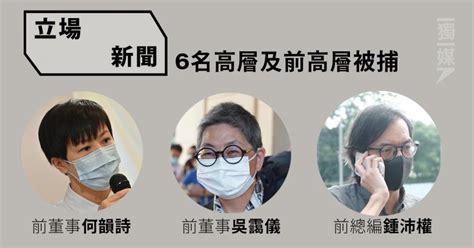 立場
新聞

6名高層及前高層被捕

獨媒

前董事何韻詩

前董事吳靄儀

前總編鍾沛權